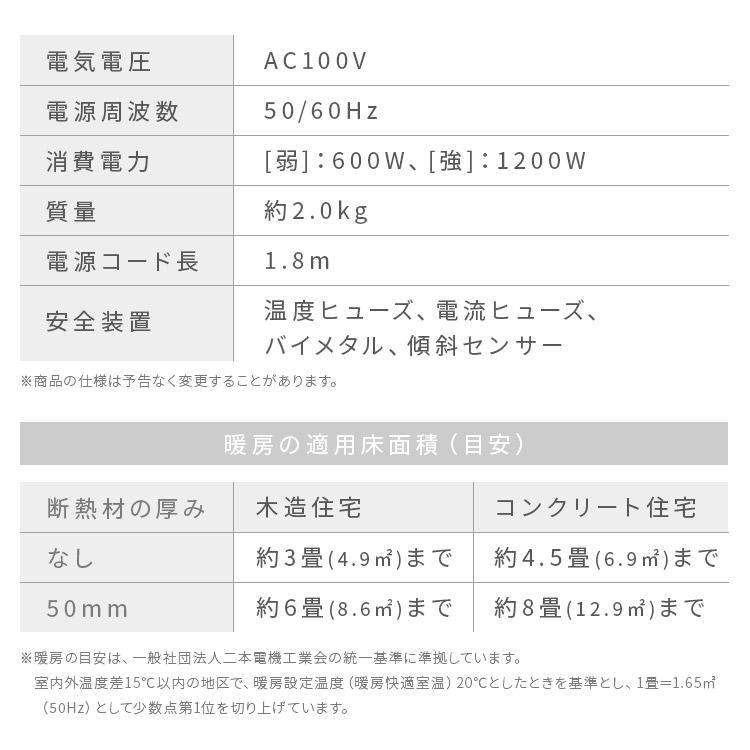 | 電気電圧 | AC100V |
|---|---|
| 電源周波数 | 50/60Hz |
| 消費電力 | [弱]:600W、[強]:1200W |
| 質量 | 約2.0kg |
| 電源コード長 | 1.8m |
| 安全装置 | 温度ヒューズ、電流ヒューズ、バイメタル、傾斜センサー |

※商品の仕様は予告なく変更することがあります。

暖房の適用床面積（目安）

| 断熱材の厚み | 木造住宅 | コンクリート住宅 |
|---|---|---|
| なし | 約3畳(4.9㎡)まで | 約4.5畳(6.9㎡)まで |
| 50mm | 約6畳(8.6㎡)まで | 約8畳(12.9㎡)まで |

※暖房の目安は、一般社団法人二本電機工業会の統一基準に準拠しています。
室内外温度差15°C以内の地区で、暖房設定温度（暖房快適室温）20°Cとしたときを基準とし、1畳=1.65㎡（50Hz）として少数点第1位を切り上げています。